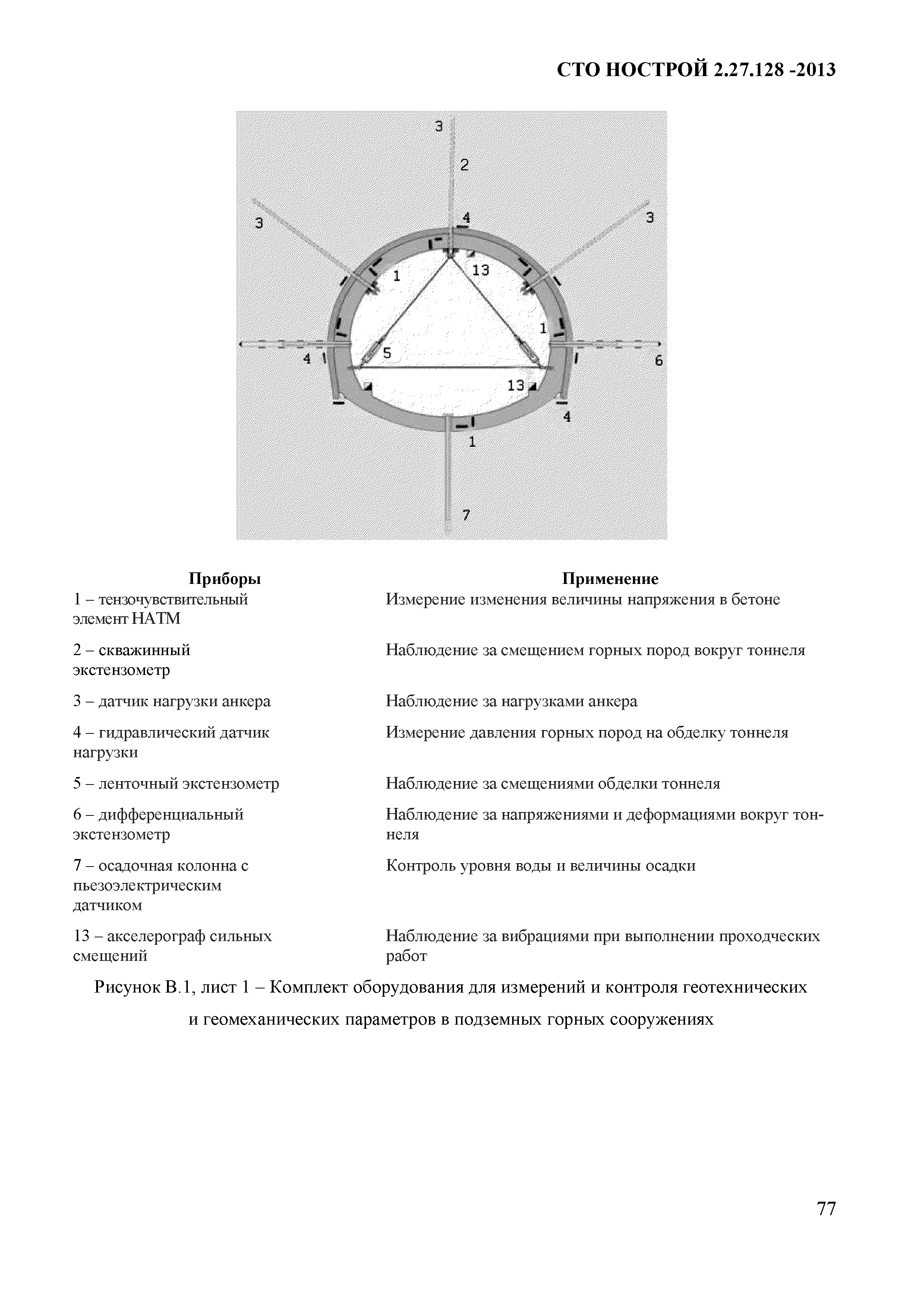 СТО НОСТРОЙ 2.27.128 -2013

3
2
3
4
3
1
13
1
4
5
6
13
4
1
7

| Приборы | Применение |
|---|---|
| 1 – тензочувствительный элемент НАТМ | Измерение изменения величины напряжения в бетоне |
| 2 – скважинный экстензометр | Наблюдение за смещением горных пород вокруг тоннеля |
| 3 – датчик нагрузки анкера | Наблюдение за нагрузками анкера |
| 4 – гидравлический датчик нагрузки | Измерение давления горных пород на обделку тоннеля |
| 5 – ленточный экстензометр | Наблюдение за смещениями обделки тоннеля |
| 6 – дифференциальный экстензометр | Наблюдение за напряжениями и деформациями вокруг тоннеля |
| 7 – осадочная колонна с пьезоэлектрическим датчиком | Контроль уровня воды и величины осадки |
| 13 – акселерограф сильных смещений | Наблюдение за вибрациями при выполнении проходческих работ |

Рисунок В.1, лист 1 – Комплект оборудования для измерений и контроля геотехнических и геомеханических параметров в подземных горных сооружениях

77